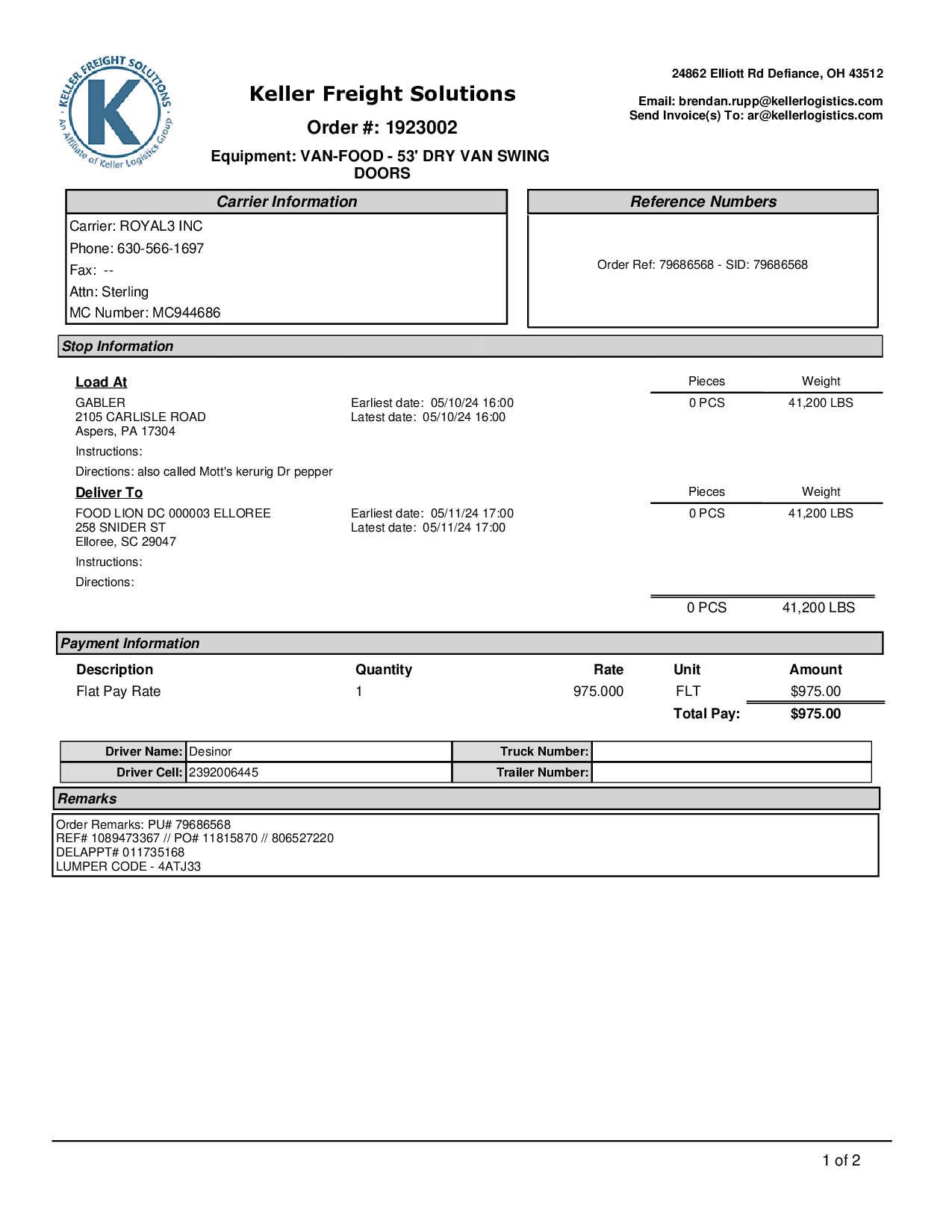 KELLER FREIGHT SOLUTIONS
K
An Affiliate of Keller Logistics Group

Keller Freight Solutions

Order #: 1923002

Equipment: VAN-FOOD - 53' DRY VAN SWING DOORS

24862 Elliott Rd Defiance, OH 43512

Email: brendan.rupp@kellerlogistics.com
Send Invoice(s) To: ar@kellerlogistics.com

Carrier Information

Carrier: ROYAL3 INC
Phone: 630-566-1697
Fax: --
Attn: Sterling
MC Number: MC944686

Reference Numbers

Order Ref: 79686568 - SID: 79686568

Stop Information

Load At

GABLER
2105 CARLISLE ROAD
Aspers, PA 17304

Earliest date: 05/10/24 16:00
Latest date: 05/10/24 16:00

| Pieces | Weight |
|---|---|
| 0 PCS | 41,200 LBS |

Instructions:

Directions: also called Mott's kerurig Dr pepper

Deliver To

FOOD LION DC 000003 ELLOREE
258 SNIDER ST
Elloree, SC 29047

Earliest date: 05/11/24 17:00
Latest date: 05/11/24 17:00

| Pieces | Weight |
|---|---|
| 0 PCS | 41,200 LBS |

Instructions:

Directions:

0 PCS 41,200 LBS

Payment Information

| Description | Quantity | Rate | Unit | Amount |
|---|---|---|---|---|
| Flat Pay Rate | 1 | 975.000 | FLT | $975.00 |
| | | | Total Pay: | $975.00 |

| Driver Name: | Desinor | Truck Number: | |
|---|---|---|---|
| Driver Cell: | 2392006445 | Trailer Number: | |

Remarks

Order Remarks: PU# 79686568
REF# 1089473367 // PO# 11815870 // 806527220
DELAPPT# 011735168
LUMPER CODE - 4ATJ33

1 of 2